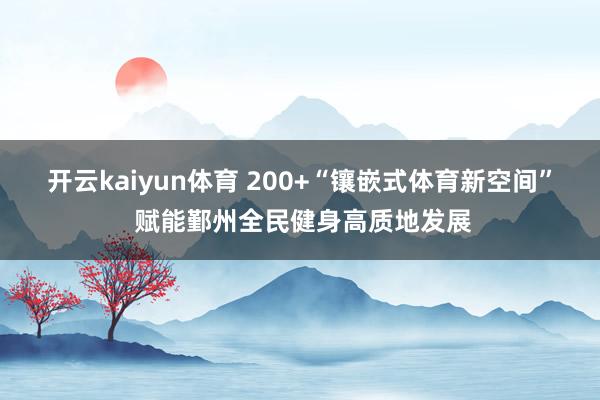 开云kaiyun体育 200+“镶嵌式体育新空间”赋能鄞州全民健身高质地发展